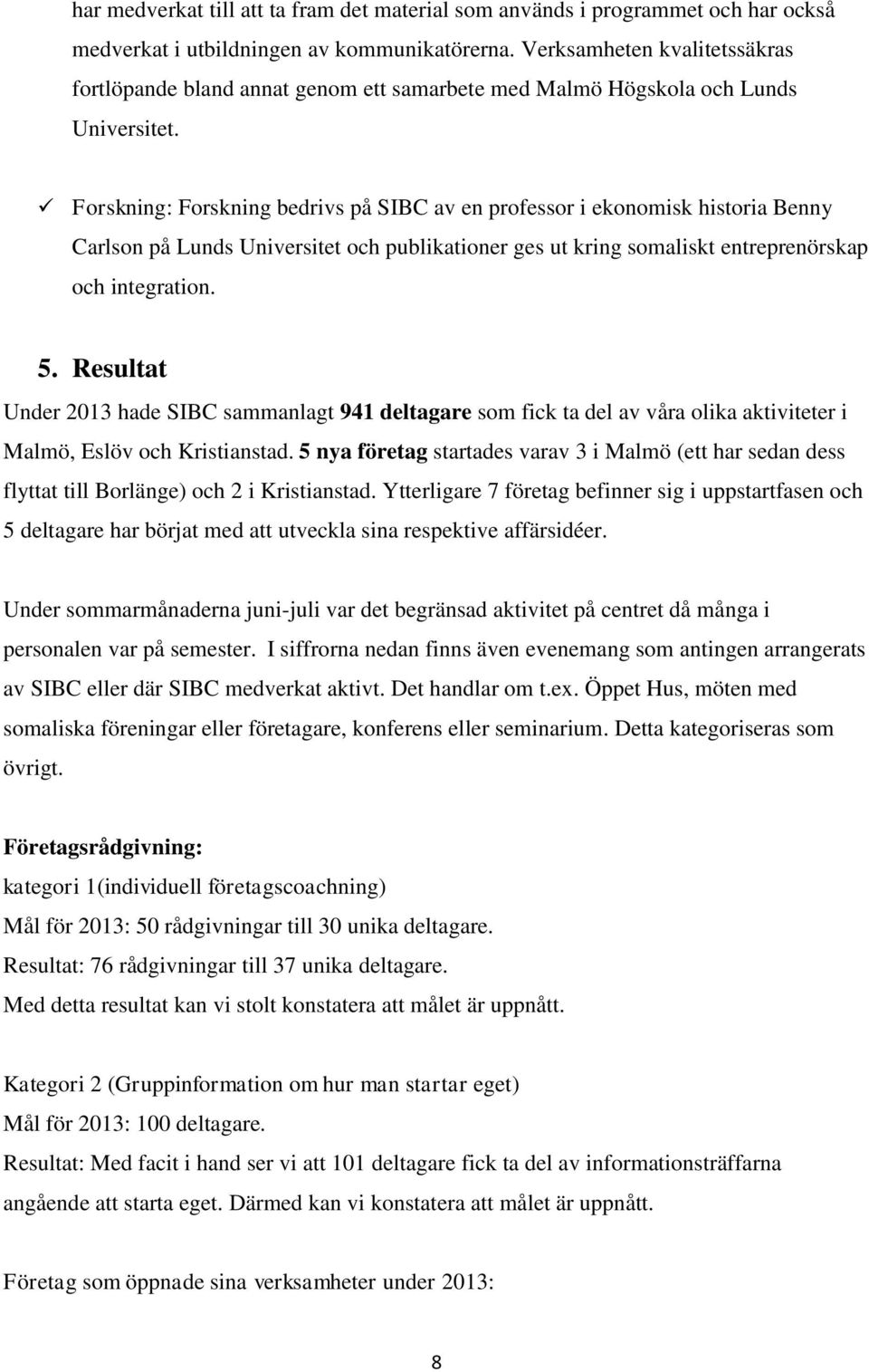 har medverkat till att ta fram det material som används i programmet och har också medverkat i utbildningen av kommunikatörerna. Verksamheten kvalitetssäkras fortlöpande bland annat genom ett samarbete med Malmö Högskola och Lunds Universitet.

✓ Forskning: Forskning bedrivs på SIBC av en professor i ekonomisk historia Benny Carlson på Lunds Universitet och publikationer ges ut kring somaliskt entreprenörskap och integration.

5. Resultat

Under 2013 hade SIBC sammanlagt 941 deltagare som fick ta del av våra olika aktiviteter i Malmö, Eslöv och Kristianstad. 5 nya företag startades varav 3 i Malmö (ett har sedan dess flyttat till Borlänge) och 2 i Kristianstad. Ytterligare 7 företag befinner sig i uppstartfasen och 5 deltagare har börjat med att utveckla sina respektive affärsidéer.

Under sommarmånaderna juni-juli var det begränsad aktivitet på centret då många i personalen var på semester. I siffrorna nedan finns även evenemang som antingen arrangerats av SIBC eller där SIBC medverkat aktivt. Det handlar om t.ex. Öppet Hus, möten med somaliska föreningar eller företagare, konferens eller seminarium. Detta kategoriseras som övrigt.

Företagsrådgivning:
kategori 1(individuell företagscoachning)
Mål för 2013: 50 rådgivningar till 30 unika deltagare.
Resultat: 76 rådgivningar till 37 unika deltagare.
Med detta resultat kan vi stolt konstatera att målet är uppnått.

Kategori 2 (Gruppinformation om hur man startar eget)
Mål för 2013: 100 deltagare.
Resultat: Med facit i hand ser vi att 101 deltagare fick ta del av informationsträffarna angående att starta eget. Därmed kan vi konstatera att målet är uppnått.

Företag som öppnade sina verksamheter under 2013:

8